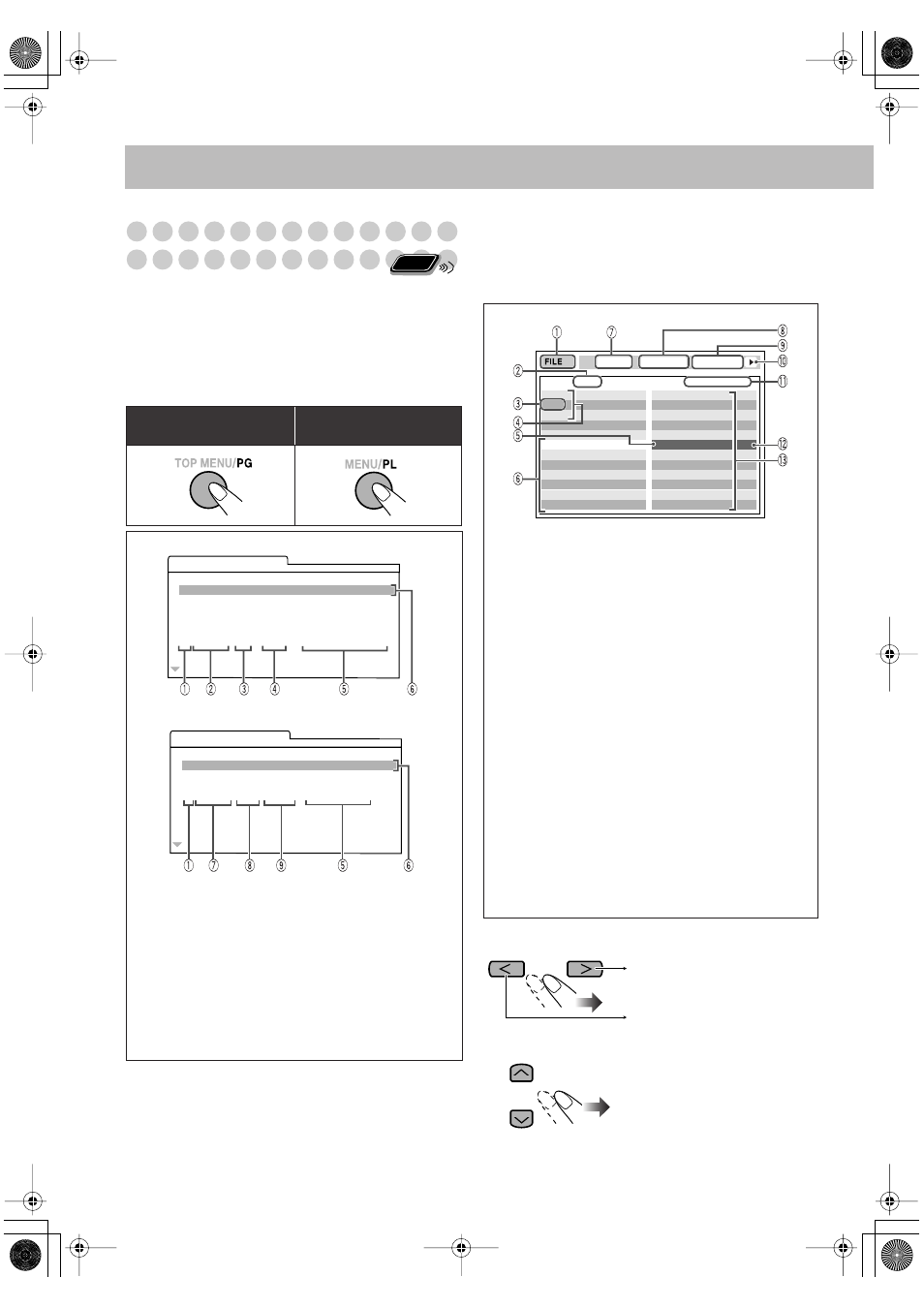 TOP MENU/PG

MENU/PL

①

②

③

④

⑤

⑥

①

⑦

⑧

⑨

⑤

⑥

FILE

①

⑦

⑧

⑨

⑩

②

⑪

③

④

⑤

⑫

⑬

⑥